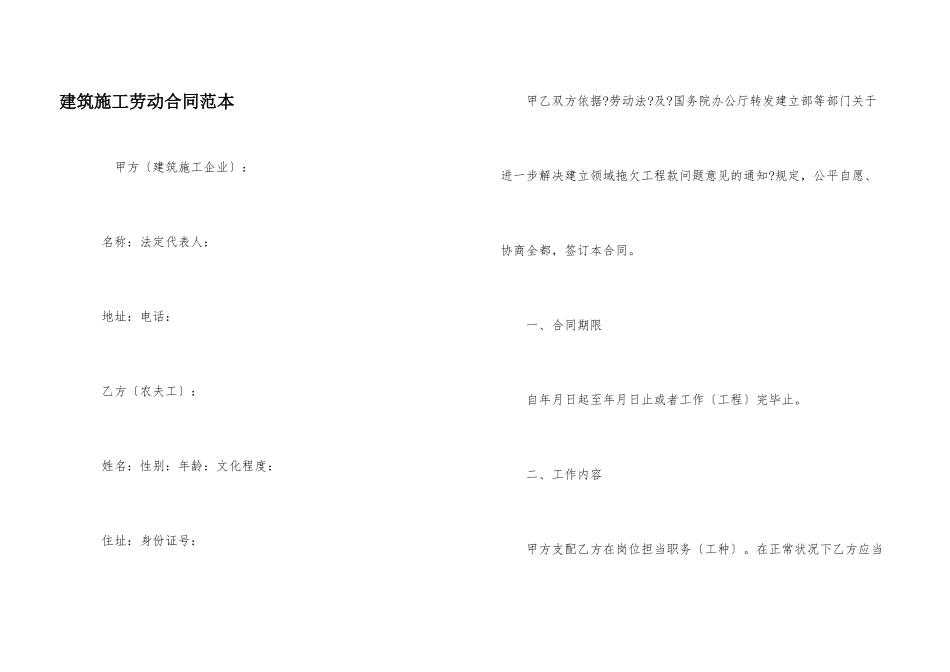 建筑施工劳动合同范本

甲方〔建筑施工企业〕：

名称：法定代表人：

地址：电话：

乙方〔农夫工〕：

姓名：性别：年龄：文化程度：

住址：身份证号：

甲乙双方依据?劳动法?及?国务院办公厅转发建立部等部门关于进一步解决建立领域拖欠工程款问题意见的通知?规定，公平自愿、协商全都，签订本合同。

一、合同期限

自年月日起至年月日止或者工作〔工程〕完毕止。

二、工作内容

甲方支配乙方在岗位担当职务〔工种〕。在正常状况下乙方应当